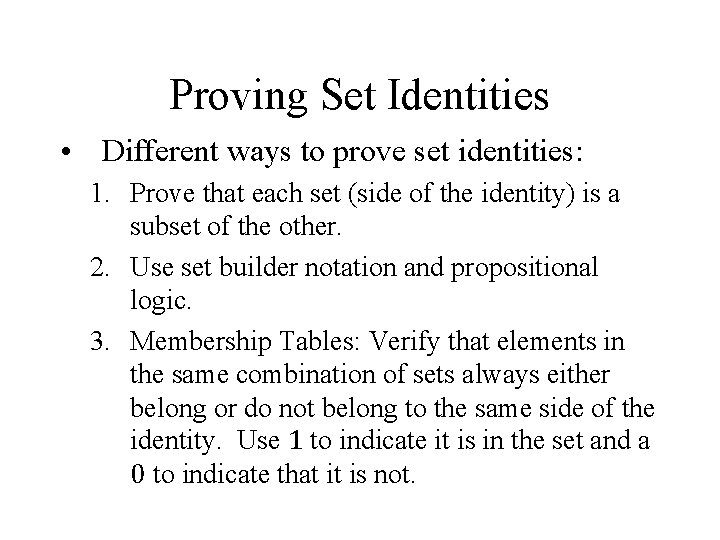 Proving Set Identities

• Different ways to prove set identities:

1. Prove that each set (side of the identity) is a subset of the other.

2. Use set builder notation and propositional logic.

3. Membership Tables: Verify that elements in the same combination of sets always either belong or do not belong to the same side of the identity. Use 1 to indicate it is in the set and a 0 to indicate that it is not.